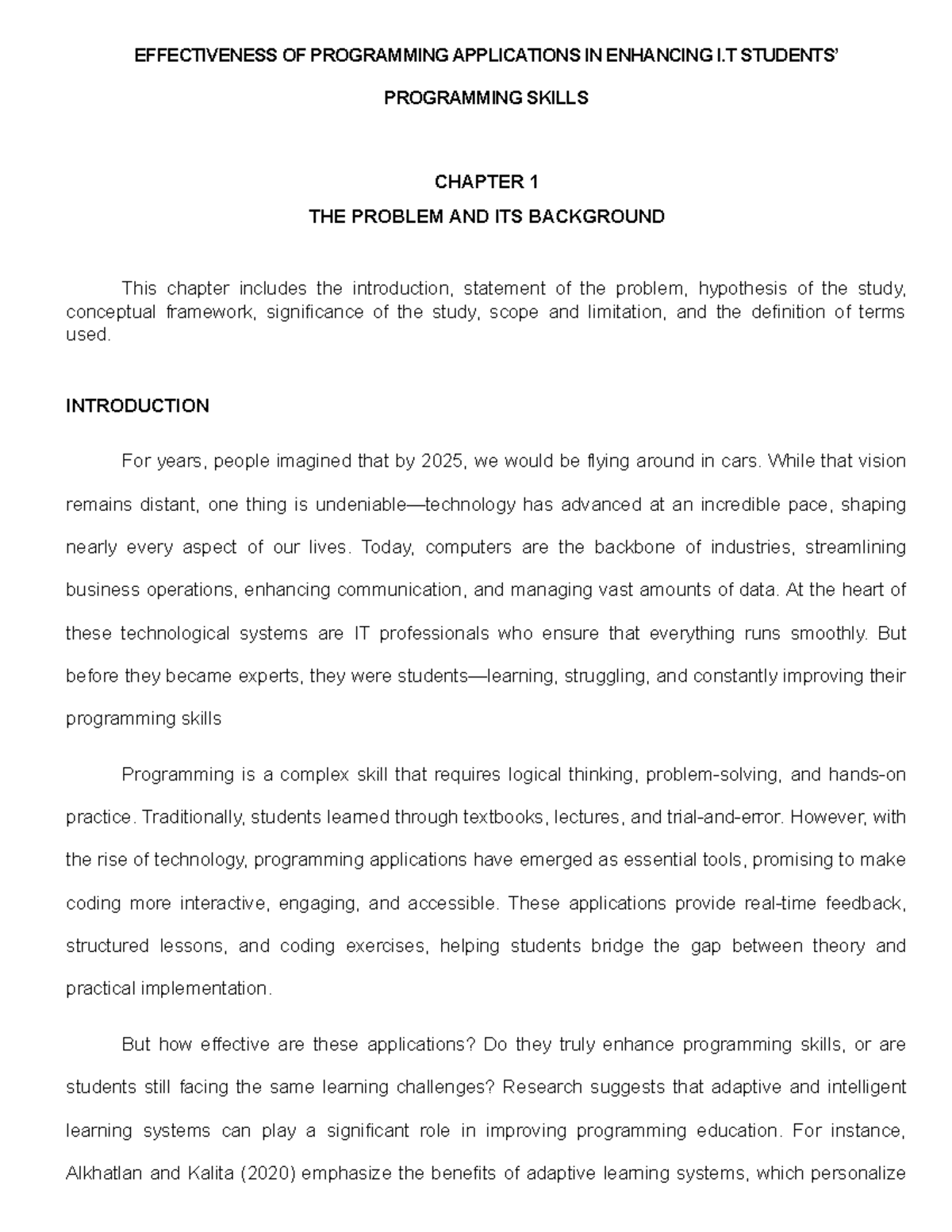 EFFECTIVENESS OF PROGRAMMING APPLICATIONS IN ENHANCING I.T STUDENTS' PROGRAMMING SKILLS

CHAPTER 1

THE PROBLEM AND ITS BACKGROUND

This chapter includes the introduction, statement of the problem, hypothesis of the study, conceptual framework, significance of the study, scope and limitation, and the definition of terms used.

INTRODUCTION

For years, people imagined that by 2025, we would be flying around in cars. While that vision remains distant, one thing is undeniable—technology has advanced at an incredible pace, shaping nearly every aspect of our lives. Today, computers are the backbone of industries, streamlining business operations, enhancing communication, and managing vast amounts of data. At the heart of these technological systems are IT professionals who ensure that everything runs smoothly. But before they became experts, they were students—learning, struggling, and constantly improving their programming skills

Programming is a complex skill that requires logical thinking, problem-solving, and hands-on practice. Traditionally, students learned through textbooks, lectures, and trial-and-error. However, with the rise of technology, programming applications have emerged as essential tools, promising to make coding more interactive, engaging, and accessible. These applications provide real-time feedback, structured lessons, and coding exercises, helping students bridge the gap between theory and practical implementation.

But how effective are these applications? Do they truly enhance programming skills, or are students still facing the same learning challenges? Research suggests that adaptive and intelligent learning systems can play a significant role in improving programming education. For instance, Alkhatlan and Kalita (2020) emphasize the benefits of adaptive learning systems, which personalize